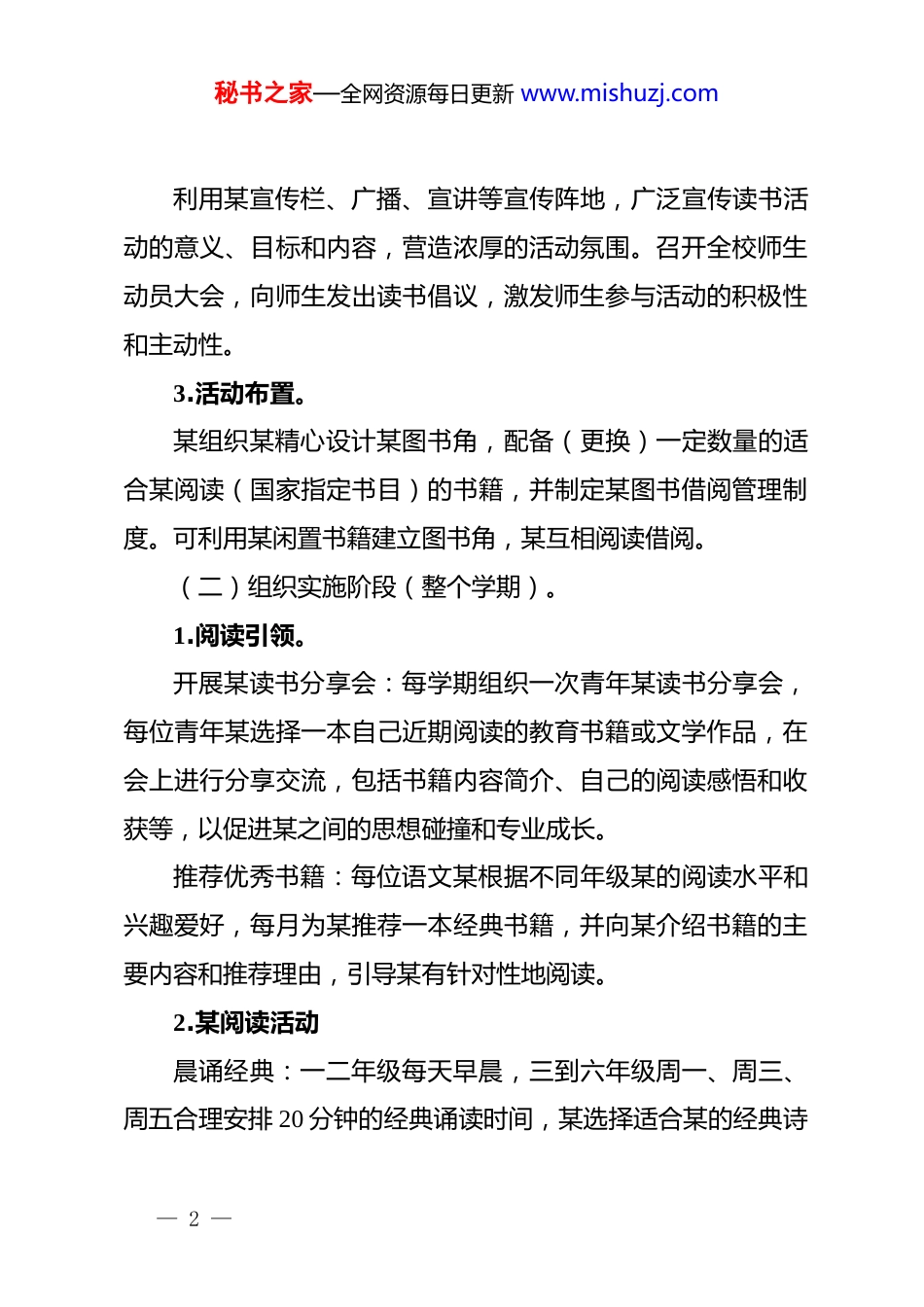 秘书之家—全网资源每日更新 www.mishuzj.com

利用某宣传栏、广播、宣讲等宣传阵地，广泛宣传读书活动的意义、目标和内容，营造浓厚的活动氛围。召开全校师生动员大会，向师生发出读书倡议，激发师生参与活动的积极性和主动性。

3.活动布置。

某组织某精心设计某图书角，配备（更换）一定数量的适合某阅读（国家指定书目）的书籍，并制定某图书借阅管理制度。可利用某闲置书籍建立图书角，某互相阅读借阅。

（二）组织实施阶段（整个学期）。

1.阅读引领。

开展某读书分享会：每学期组织一次青年某读书分享会，每位青年某选择一本自己近期阅读的教育书籍或文学作品，在会上进行分享交流，包括书籍内容简介、自己的阅读感悟和收获等，以促进某之间的思想碰撞和专业成长。

推荐优秀书籍：每位语文某根据不同年级某的阅读水平和兴趣爱好，每月为某推荐一本经典书籍，并向某介绍书籍的主要内容和推荐理由，引导某有针对性地阅读。

2.某阅读活动

晨诵经典：一二年级每天早晨，三到六年级周一、周三、周五合理安排 20 分钟的经典诵读时间，某选择适合某的经典诗

— 2 —